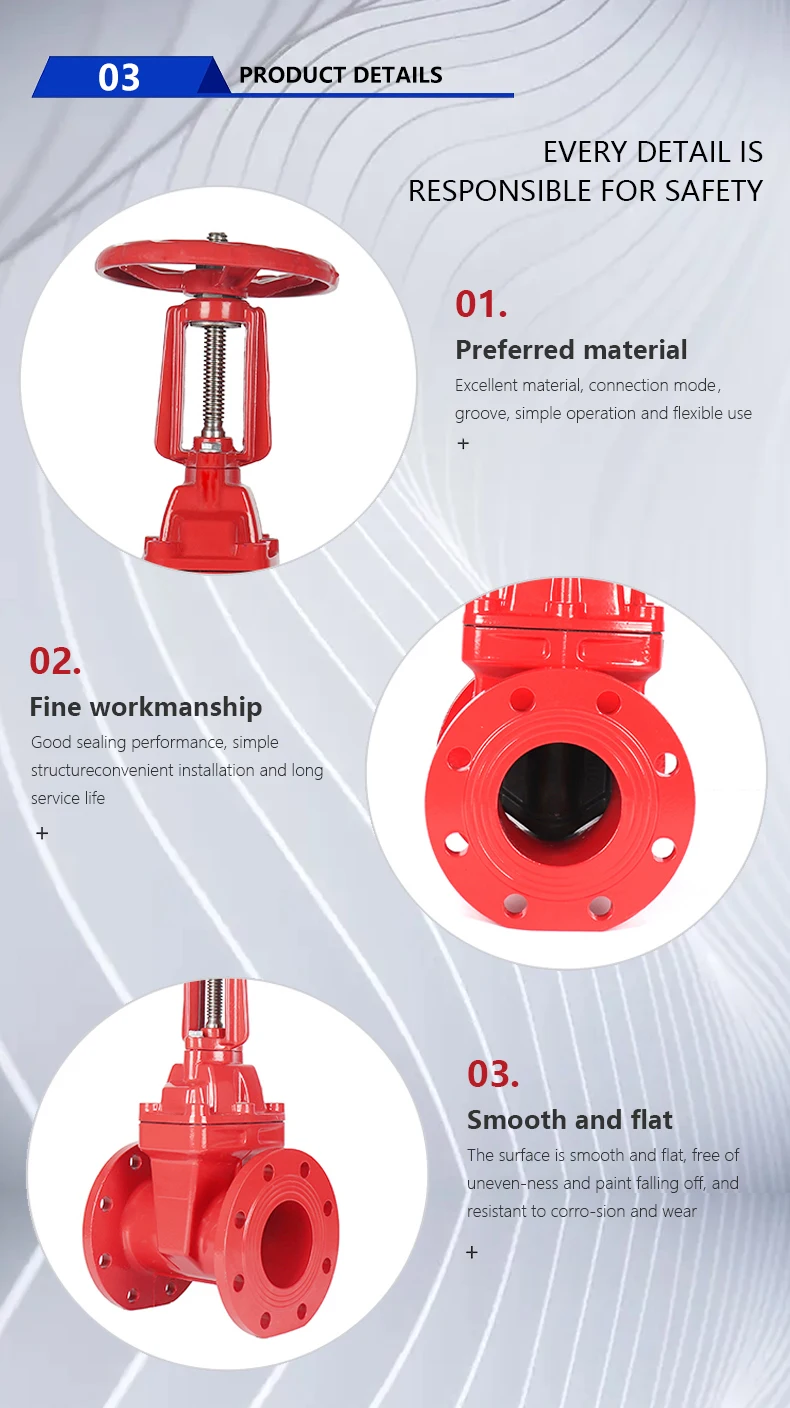 03

PRODUCT DETAILS

EVERY DETAIL IS
RESPONSIBLE FOR SAFETY

01.

Preferred material

Excellent material, connection mode, groove, simple operation and flexible use

+

02.

Fine workmanship

Good sealing performance, simple structureconvenient installation and long service life

+

03.

Smooth and flat

The surface is smooth and flat, free of uneven-ness and paint falling off, and resistant to corro-sion and wear

+